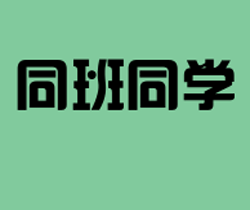 同班同学